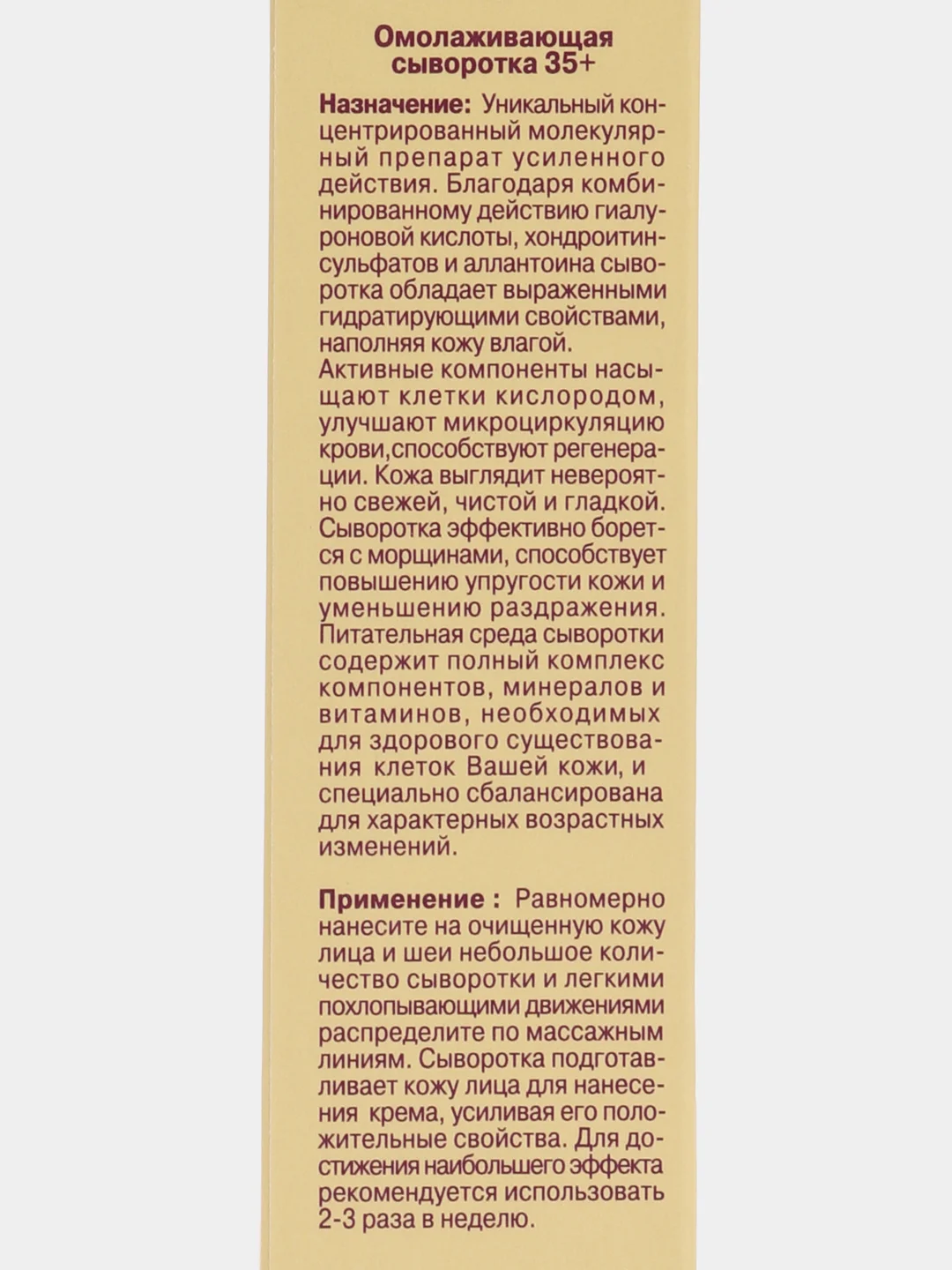 Омолаживающая сыворотка 35+

Назначение: Уникальный концентрированный молекулярный препарат усиленного действия. Благодаря комбинированному действию гиалуроновой кислоты, хондроитинсульфатов и аллантоина сыворотка обладает выраженными гидратирующими свойствами, наполняя кожу влагой.
Активные компоненты насыщают клетки кислородом, улучшают микроциркуляцию крови,способствуют регенерации. Кожа выглядит невероятно свежей, чистой и гладкой. Сыворотка эффективно борется с морщинами, способствует повышению упругости кожи и уменьшению раздражения. Питательная среда сыворотки содержит полный комплекс компонентов, минералов и витаминов, необходимых для здорового существования клеток Вашей кожи, и специально сбалансирована для характерных возрастных изменений.

Применение : Равномерно нанесите на очищенную кожу лица и шеи небольшое количество сыворотки и легкими похлопывающими движениями распределите по массажным линиям. Сыворотка подготавливает кожу лица для нанесения крема, усиливая его положительные свойства. Для достижения наибольшего эффекта рекомендуется использовать 2-3 раза в неделю.